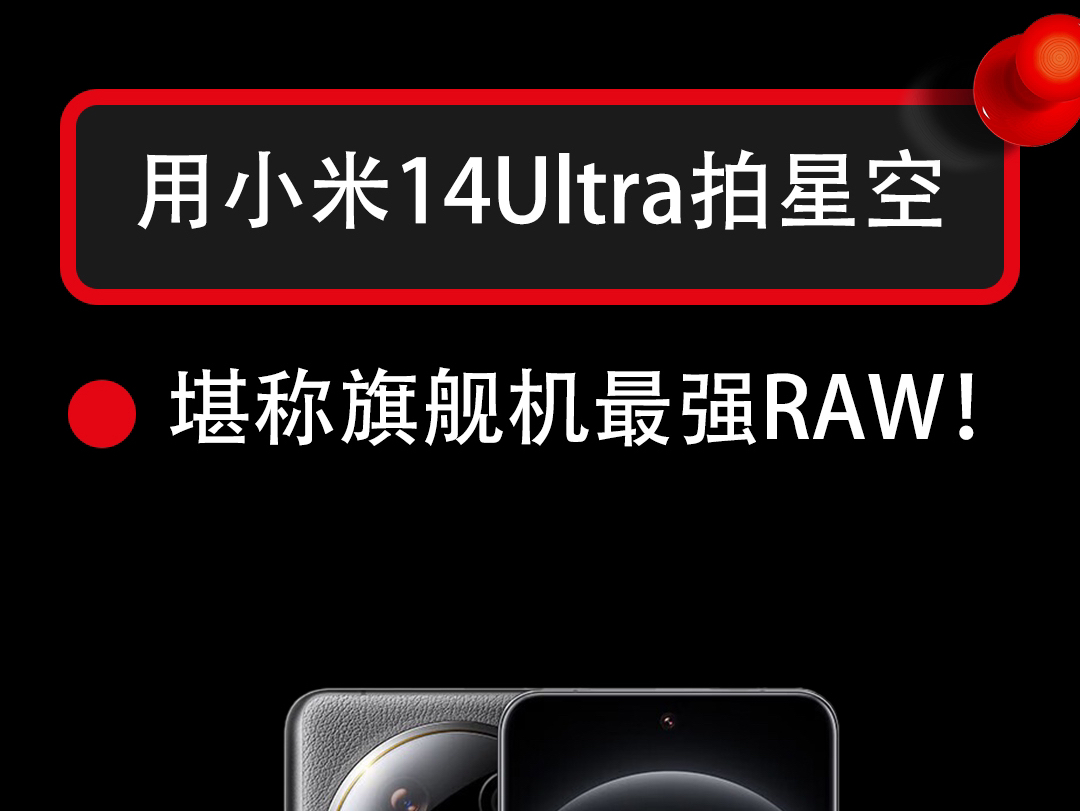 用小米14Ultra拍星空

堪称旗舰机最强RAW！